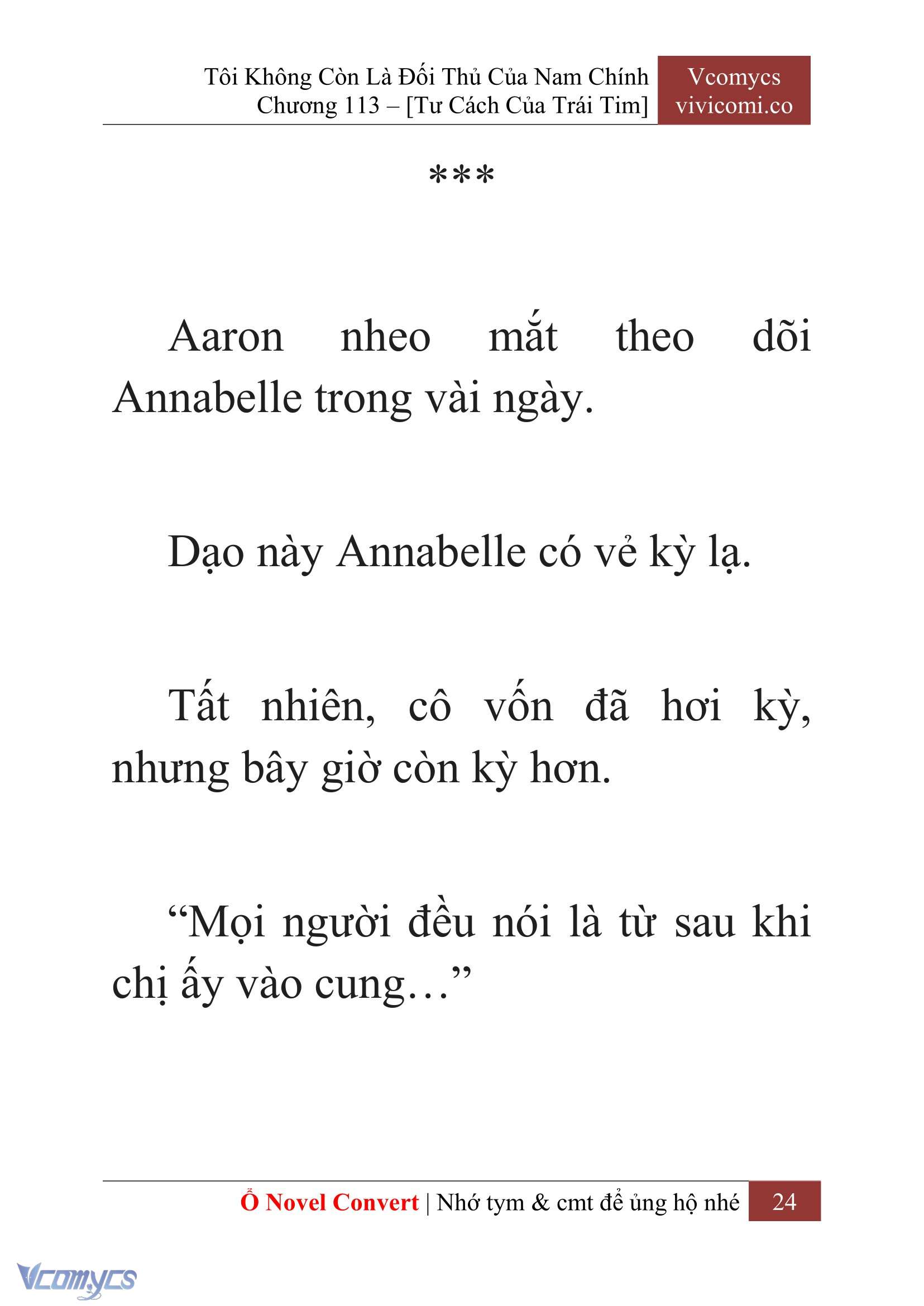 Tôi Không Còn Là Đối Thủ Của Nam Chính
Chương 113 – [Tư Cách Của Trái Tim]

Vcomycs
vivicomi.co

***

Aaron nheo mắt theo dõi Annabelle trong vài ngày.

Dạo này Annabelle có vẻ kỳ lạ.

Tất nhiên, cô vốn đã hơi kỳ, nhưng bây giờ còn kỳ hơn.

“Mọi người đều nói là từ sau khi chị ấy vào cung…”

Ổ Novel Convert | Nhớ tym & cmt để ủng hộ nhé 24

Vcomycs